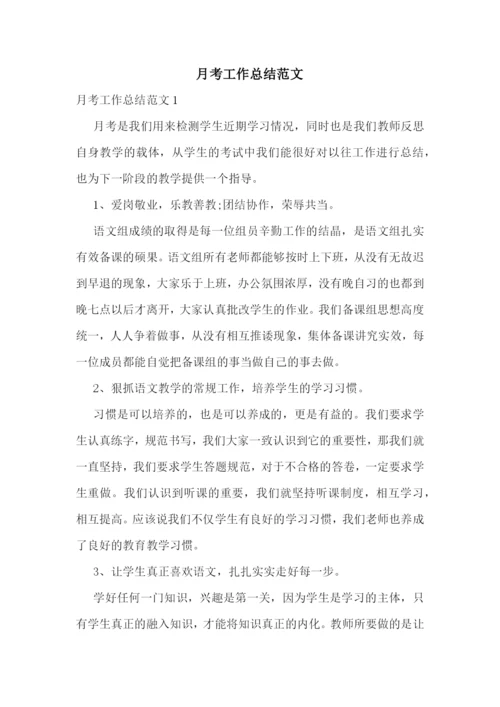 月考工作总结范文

月考工作总结范文 1

月考是我们用来检测学生近期学习情况，同时也是我们教师反思自身教学的载体，从学生的考试中我们能很好对以往工作进行总结，也为下一阶段的教学提供一个指导。

1、爱岗敬业，乐教善教;团结协作，荣辱共当。

语文组成绩的取得是每一位组员辛勤工作的结晶，是语文组扎实有效备课的硕果。语文组所有老师都能够按时上下班，从没有无故迟到早退的现象，大家乐于上班，办公氛围浓厚，没有晚自习的也都到晚七点以后才离开，大家认真批改学生的作业。我们备课组思想高度统一，人人争着做事，从没有相互推诿现象，集体备课讲究实效，每一位成员都能自觉把备课组的事当做自己的事去做。

2、狠抓语文教学的常规工作，培养学生的学习习惯。

习惯是可以培养的，也是可以养成的，更是有益的。我们要求学生认真练字，规范书写，我们大家一致认识到它的重要性，那我们就一直坚持，我们要求学生答题规范，对于不合格的答卷，一定要求学生重做。我们认识到听课的重要，我们就坚持听课制度，相互学习，相互提高。应该说我们不仅学生有良好的学习习惯，我们老师也养成了良好的教育教学习惯。

3、让学生真正喜欢语文，扎扎实实走好每一步。

学好任何一门知识，兴趣是第一关，因为学生是学习的主体，只有学生真正的融入知识，才能将知识真正的内化。教师所要做的是让